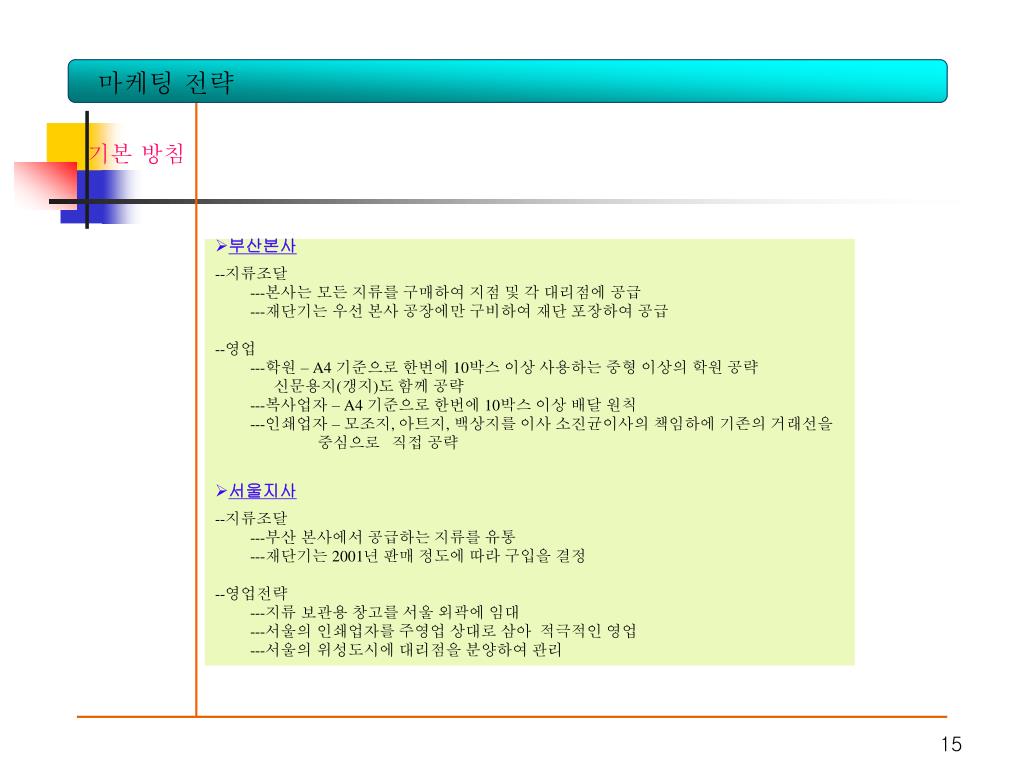 마케팅 전략

기본 방침

➢부산본사
--지류조달
---본사는 모든 지류를 구매하여 지점 및 각 대리점에 공급
---재단기는 우선 본사 공장에만 구비하여 재단 포장하여 공급

--영업
---학원 – A4 기준으로 한번에 10박스 이상 사용하는 중형 이상의 학원 공략
신문용지(갱지)도 함께 공략
---복사업자 – A4 기준으로 한번에 10박스 이상 배달 원칙
---인쇄업자 – 모조지, 아트지, 백상지를 이사 소진균이사의 책임하에 기존의 거래선을 중심으로 직접 공략

➢서울지사
--지류조달
---부산 본사에서 공급하는 지류를 유통
---재단기는 2001년 판매 정도에 따라 구입을 결정

--영업전략
---지류 보관용 창고를 서울 외곽에 임대
---서울의 인쇄업자를 주영업 상대로 삼아 적극적인 영업
---서울의 위성도시에 대리점을 분양하여 관리

15